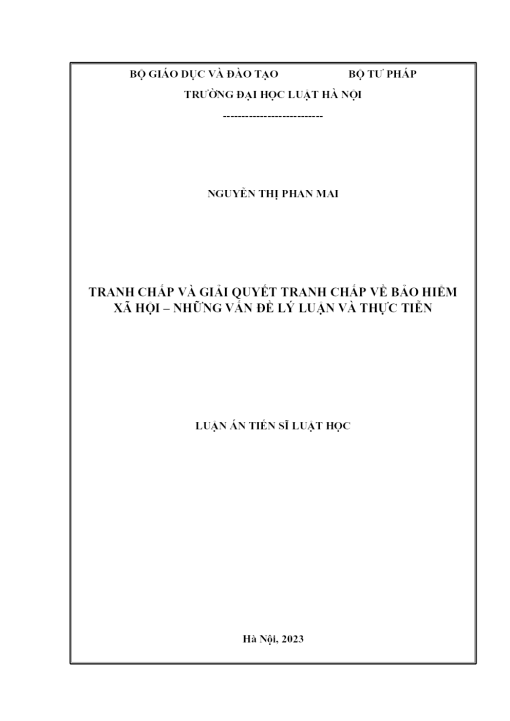 BỘ GIÁO DỤC VÀ ĐÀO TẠO BỘ TƯ PHÁP
TRƯỜNG ĐẠI HỌC LUẬT HÀ NỘI
---------------------------

NGUYỄN THỊ PHAN MAI

TRANH CHẤP VÀ GIẢI QUYẾT TRANH CHẤP VỀ BẢO HIỂM XÃ HỘI – NHỮNG VẤN ĐỀ LÝ LUẬN VÀ THỰC TIỄN

LUẬN ÁN TIẾN SĨ LUẬT HỌC

Hà Nội, 2023